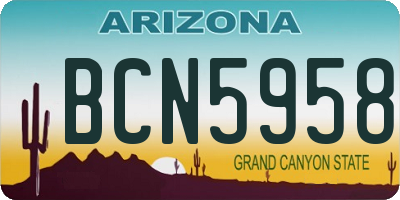 ARIZONA

BCN5958

GRAND CANYON STATE